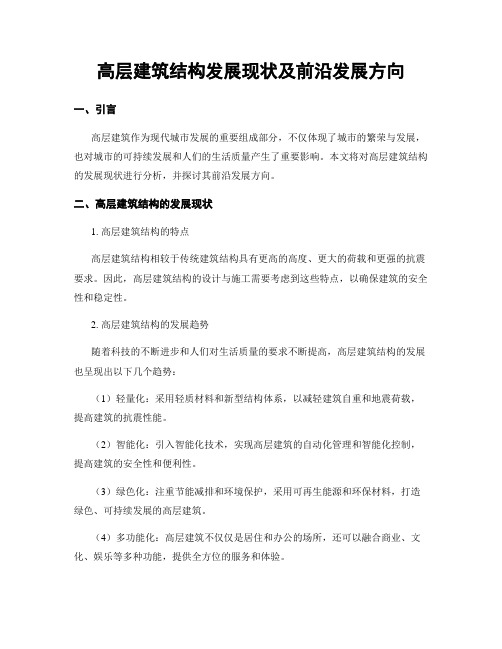 高层建筑结构发展现状及前沿发展方向

一、引言

高层建筑作为现代城市发展的重要组成部分，不仅体现了城市的繁荣与发展，也对城市的可持续发展和人们的生活质量产生了重要影响。本文将对高层建筑结构的发展现状进行分析，并探讨其前沿发展方向。

二、高层建筑结构的发展现状

1. 高层建筑结构的特点

高层建筑结构相较于传统建筑结构具有更高的高度、更大的荷载和更强的抗震要求。因此，高层建筑结构的设计与施工需要考虑到这些特点，以确保建筑的安全性和稳定性。

2. 高层建筑结构的发展趋势

随着科技的不断进步和人们对生活质量的要求不断提高，高层建筑结构的发展也呈现出以下几个趋势：

（1）轻量化：采用轻质材料和新型结构体系，以减轻建筑自重和地震荷载，提高建筑的抗震性能。

（2）智能化：引入智能化技术，实现高层建筑的自动化管理和智能化控制，提高建筑的安全性和便利性。

（3）绿色化：注重节能减排和环境保护，采用可再生能源和环保材料，打造绿色、可持续发展的高层建筑。

（4）多功能化：高层建筑不仅仅是居住和办公的场所，还可以融合商业、文化、娱乐等多种功能，提供全方位的服务和体验。